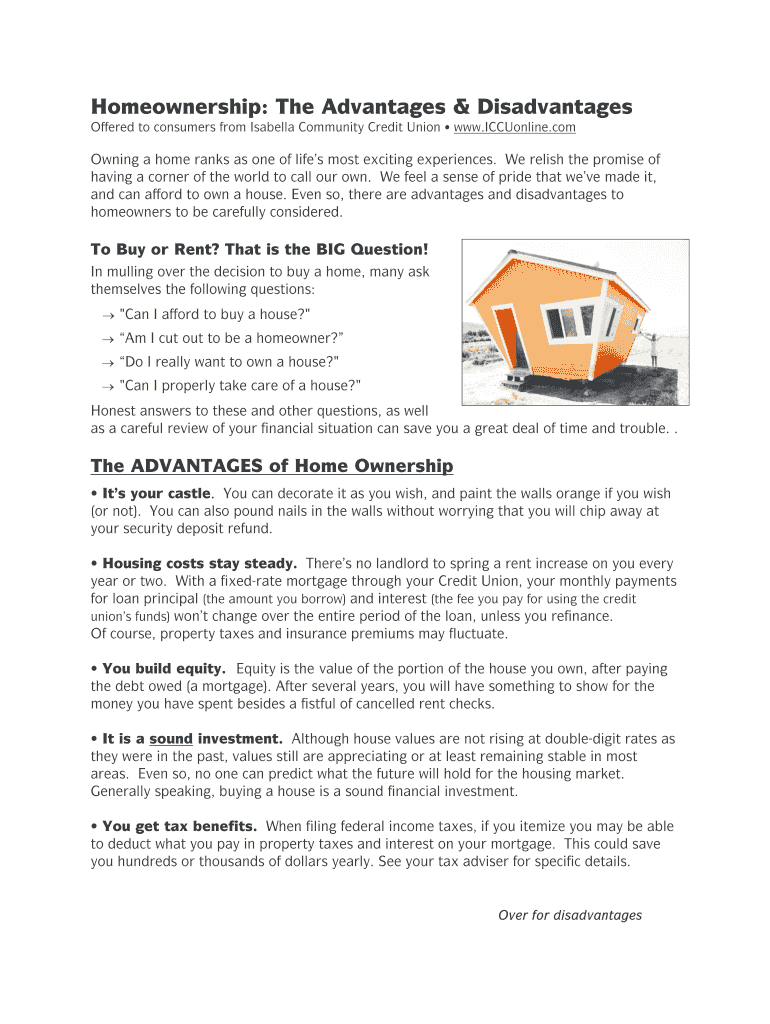 Homeownership: The Advantages & Disadvantages

Offered to consumers from Isabella Community Credit Union • www.ICCUonline.com

Owning a home ranks as one of life's most exciting experiences. We relish the promise of having a corner of the world to call our own. We feel a sense of pride that we've made it, and can afford to own a house. Even so, there are advantages and disadvantages to homeowners to be carefully considered.

To Buy or Rent? That is the BIG Question!

In mulling over the decision to buy a home, many ask themselves the following questions:

→ "Can I afford to buy a house?"

→ "Am I cut out to be a homeowner?"

→ "Do I really want to own a house?"

→ "Can I properly take care of a house?"

Honest answers to these and other questions, as well as a careful review of your financial situation can save you a great deal of time and trouble. .

The ADVANTAGES of Home Ownership

• It's your castle. You can decorate it as you wish, and paint the walls orange if you wish (or not). You can also pound nails in the walls without worrying that you will chip away at your security deposit refund.

• Housing costs stay steady. There's no landlord to spring a rent increase on you every year or two. With a fixed-rate mortgage through your Credit Union, your monthly payments for loan principal (the amount you borrow) and interest (the fee you pay for using the credit union's funds) won't change over the entire period of the loan, unless you refinance. Of course, property taxes and insurance premiums may fluctuate.

• You build equity. Equity is the value of the portion of the house you own, after paying the debt owed (a mortgage). After several years, you will have something to show for the money you have spent besides a fistful of cancelled rent checks.

• It is a sound investment. Although house values are not rising at double-digit rates as they were in the past, values still are appreciating or at least remaining stable in most areas. Even so, no one can predict what the future will hold for the housing market. Generally speaking, buying a house is a sound financial investment.

• You get tax benefits. When filing federal income taxes, if you itemize you may be able to deduct what you pay in property taxes and interest on your mortgage. This could save you hundreds or thousands of dollars yearly. See your tax adviser for specific details.

Over for disadvantages